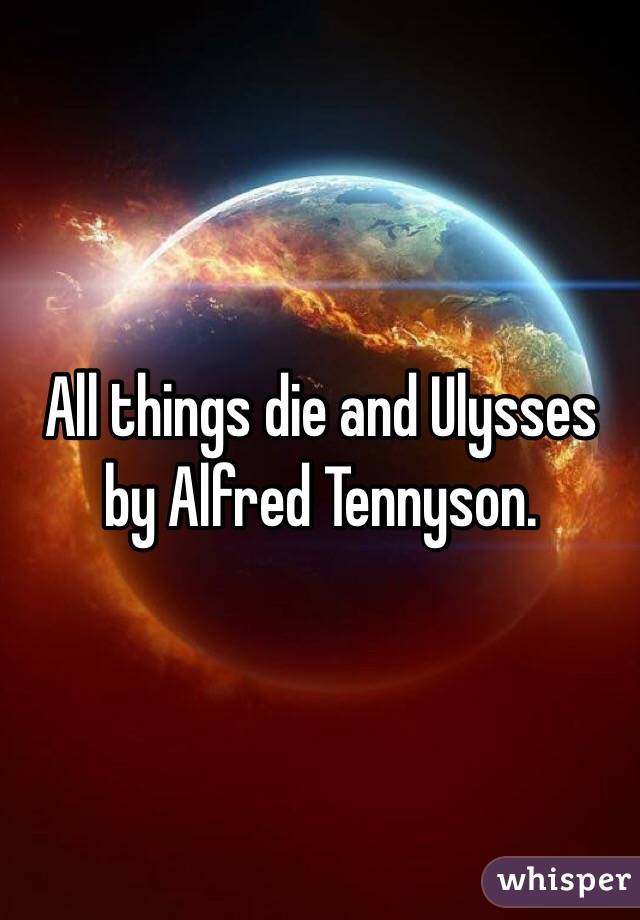 All things die and Ulysses by Alfred Tennyson.

whisper